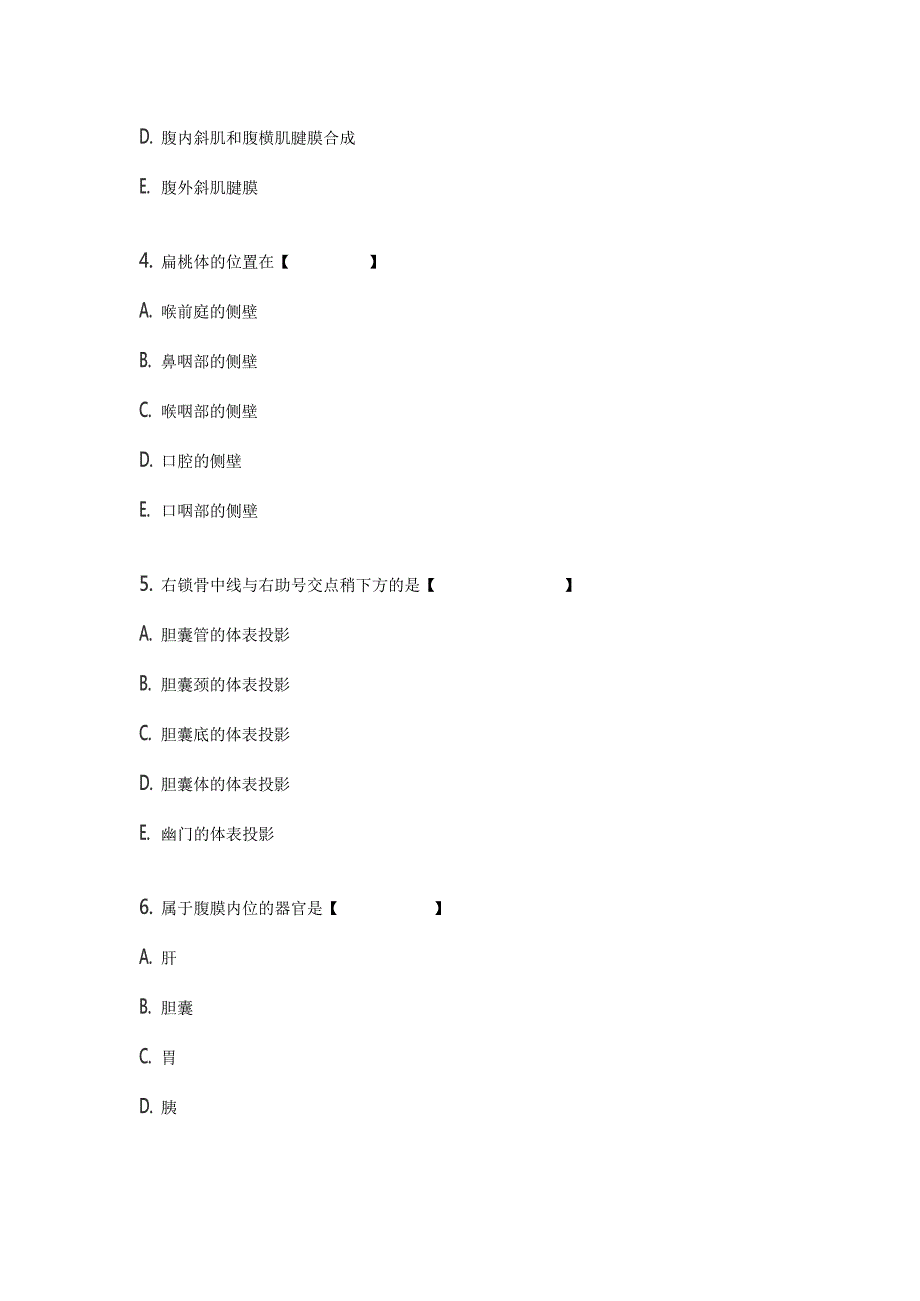 D. 腹内斜肌和腹横肌腱膜合成

E. 腹外斜肌腱膜

4. 扁桃体的位置在【　　　】

A. 喉前庭的侧壁

B. 鼻咽部的侧壁

C. 喉咽部的侧壁

D. 口腔的侧壁

E. 口咽部的侧壁

5. 右锁骨中线与右肋号交点稍下方的是【　　　】

A. 胆囊管的体表投影

B. 胆囊颈的体表投影

C. 胆囊底的体表投影

D. 胆囊体的体表投影

E. 幽门的体表投影

6. 属于腹膜内位的器官是【　　　】

A. 肝

B. 胆囊

C. 胃

D. 胰